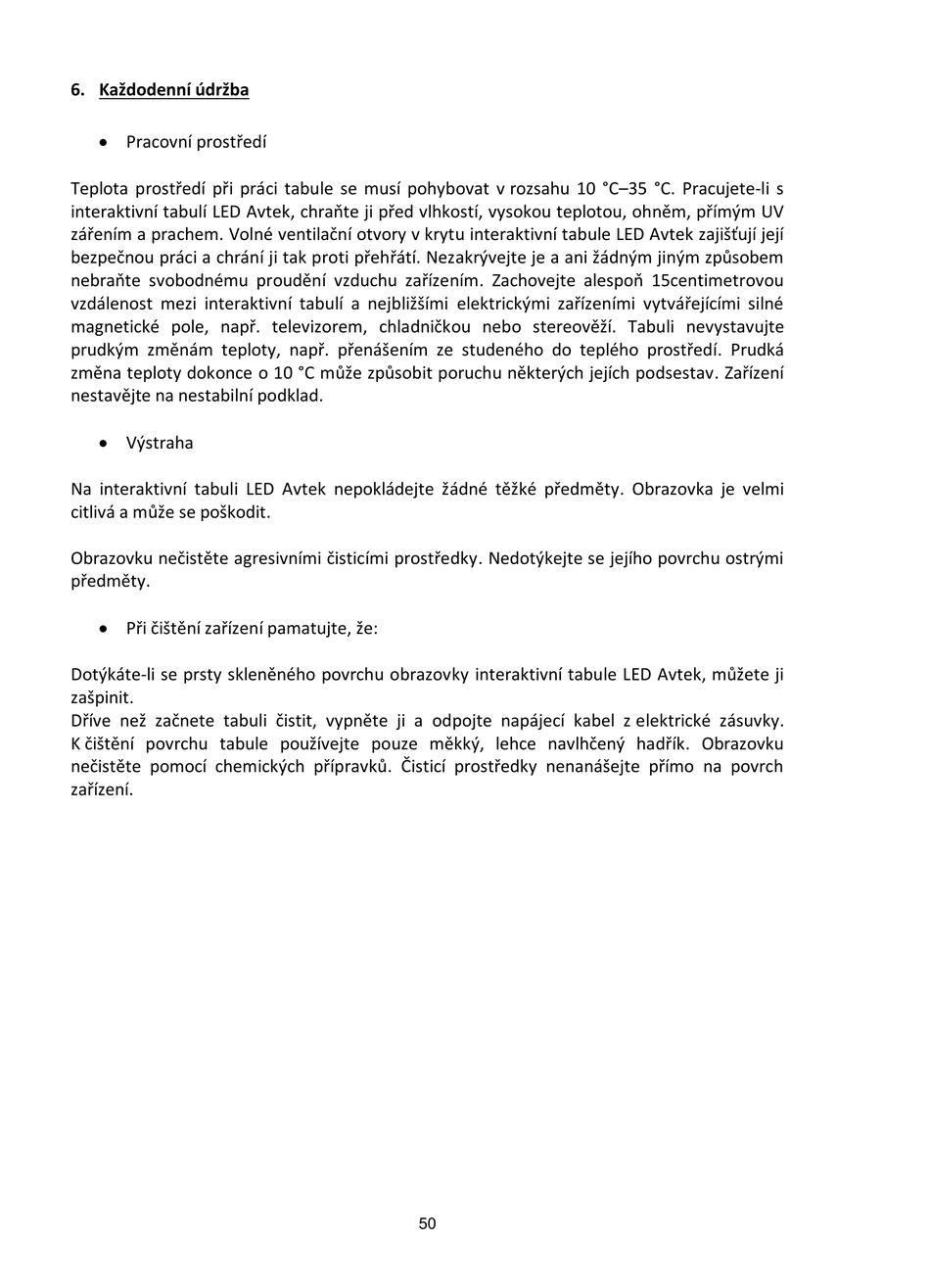 6. Každodenní údržba

• Pracovní prostředí

Teplota prostředí při práci tabule se musí pohybovat v rozsahu 10 °C–35 °C. Pracujete-li s interaktivní tabulí LED Avtek, chraňte ji před vlhkostí, vysokou teplotou, ohněm, přímým UV zářením a prachem. Volné ventilační otvory v krytu interaktivní tabule LED Avtek zajišťují její bezpečnou práci a chrání ji tak proti přehřátí. Nezakrývejte je a ani žádným jiným způsobem nebraňte svobodnému proudění vzduchu zařízením. Zachovejte alespoň 15centimetrovou vzdálenost mezi interaktivní tabulí a nejbližšími elektrickými zařízeními vytvářejícími silné magnetické pole, např. televizorem, chladničkou nebo stereověží. Tabuli nevystavujte prudkým změnám teploty, např. přenášením ze studeného do teplého prostředí. Prudká změna teploty dokonce o 10 °C může způsobit poruchu některých jejích podsestav. Zařízení nestavějte na nestabilní podklad.

• Výstraha

Na interaktivní tabuli LED Avtek nepokládejte žádné těžké předměty. Obrazovka je velmi citlivá a může se poškodit.

Obrazovku nečistěte agresivními čisticími prostředky. Nedotýkejte se jejího povrchu ostrými předměty.

• Při čištění zařízení pamatujte, že:

Dotýkáte-li se prsty skleněného povrchu obrazovky interaktivní tabule LED Avtek, můžete ji zašpinit.
Dříve než začnete tabuli čistit, vypněte ji a odpojte napájecí kabel z elektrické zásuvky. K čištění povrchu tabule používejte pouze měkký, lehce navlhčený hadřík. Obrazovku nečistěte pomocí chemických přípravků. Čisticí prostředky nenanášejte přímo na povrch zařízení.

50